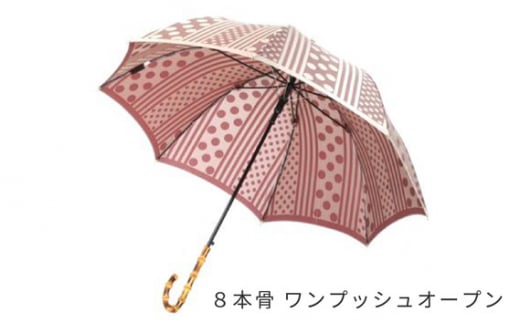 8本骨 ワンプッシュオープン